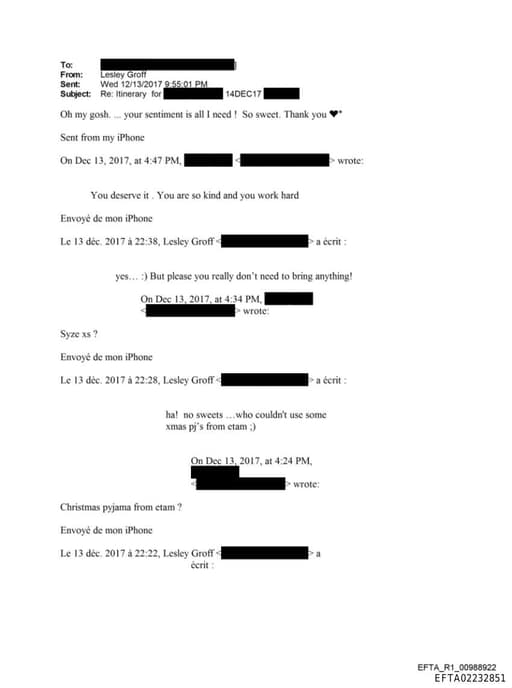 To:
From: Lesley Groff
Sent: Wed 12/13/2017 9:55:01 PM
Subject: Re: Itinerary for 14DEC17

Oh my gosh. ... your sentiment is all I need ! So sweet. Thank you ❤*

Sent from my iPhone

On Dec 13, 2017, at 4:47 PM, < > wrote:

You deserve it . You are so kind and you work hard

Envoyé de mon iPhone

Le 13 déc. 2017 à 22:38, Lesley Groff < > a écrit :

yes… :) But please you really don't need to bring anything!

On Dec 13, 2017, at 4:34 PM, < > wrote:

Syze xs ?

Envoyé de mon iPhone

Le 13 déc. 2017 à 22:28, Lesley Groff < > a écrit :

ha! no sweets …who couldn't use some xmas pj's from etam ;)

On Dec 13, 2017, at 4:24 PM, < > wrote:

Christmas pyjama from etam ?

Envoyé de mon iPhone

Le 13 déc. 2017 à 22:22, Lesley Groff < > a écrit :

EFTA_R1_00988922
EFTA02232851